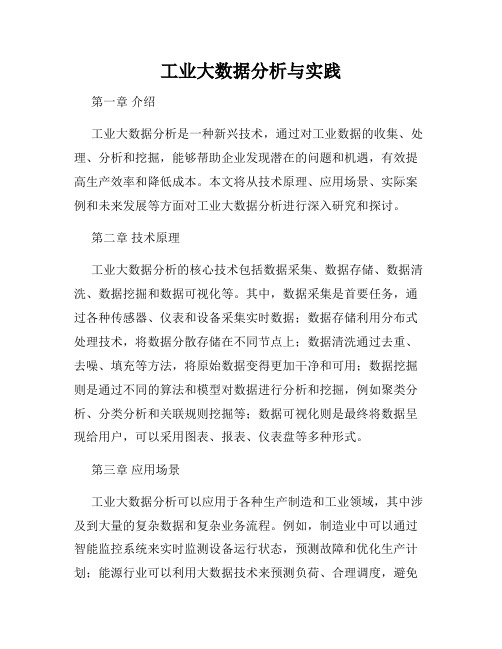 工业大数据分析与实践

第一章 介绍

工业大数据分析是一种新兴技术，通过对工业数据的收集、处理、分析和挖掘，能够帮助企业发现潜在的问题和机遇，有效提高生产效率和降低成本。本文将从技术原理、应用场景、实际案例和未来发展等方面对工业大数据分析进行深入研究和探讨。

第二章 技术原理

工业大数据分析的核心技术包括数据采集、数据存储、数据清洗、数据挖掘和数据可视化等。其中，数据采集是首要任务，通过各种传感器、仪表和设备采集实时数据；数据存储利用分布式处理技术，将数据分散存储在不同节点上；数据清洗通过去重、去噪、填充等方法，将原始数据变得更加干净和可用；数据挖掘则是通过不同的算法和模型对数据进行分析和挖掘，例如聚类分析、分类分析和关联规则挖掘等；数据可视化则是最终将数据呈现给用户，可以采用图表、报表、仪表盘等多种形式。

第三章 应用场景

工业大数据分析可以应用于各种生产制造和工业领域，其中涉及到大量的复杂数据和复杂业务流程。例如，制造业中可以通过智能监控系统来实时监测设备运行状态，预测故障和优化生产计划；能源行业可以利用大数据技术来预测负荷、合理调度，避免